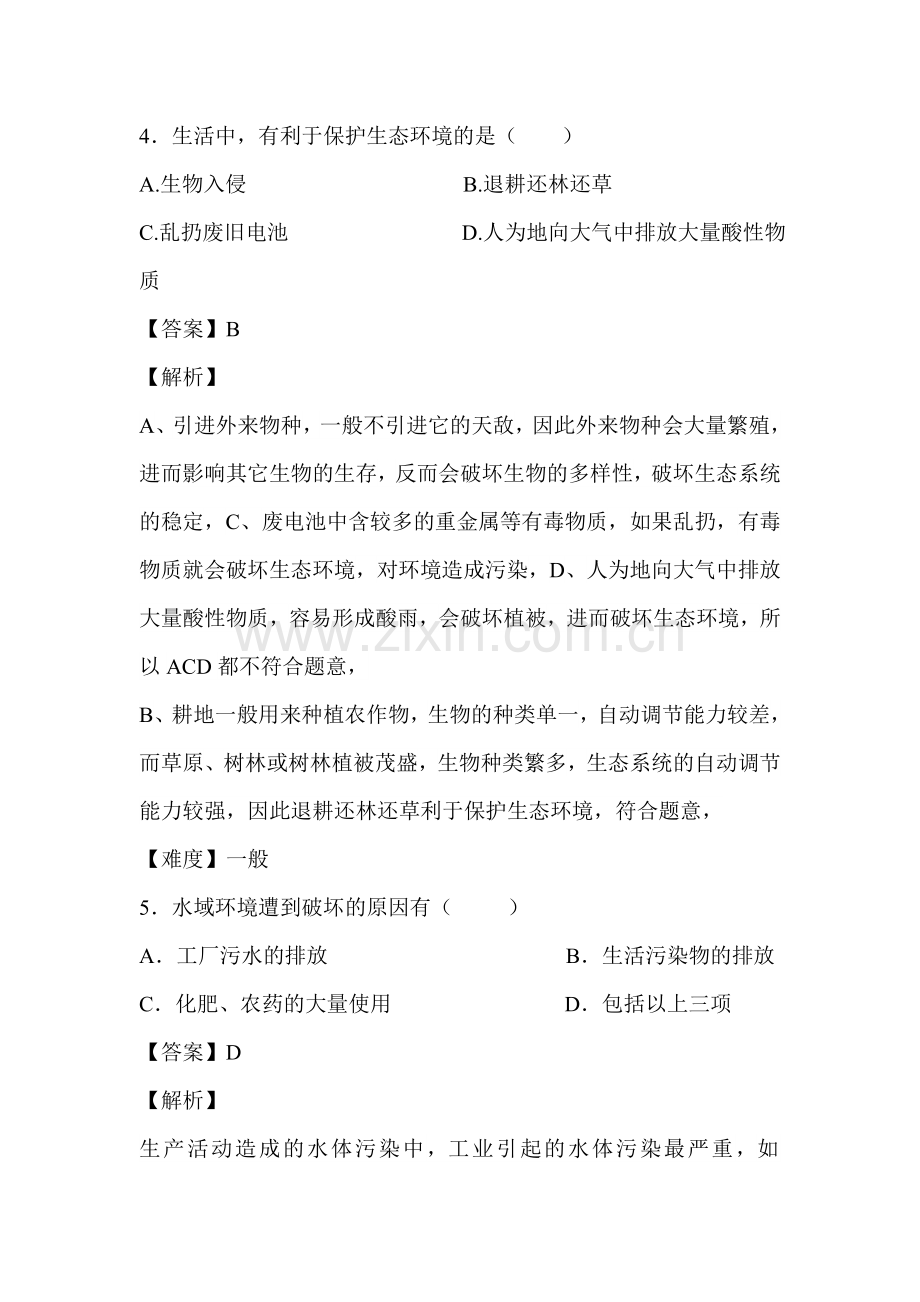 4．生活中，有利于保护生态环境的是（　　）

A.生物入侵　B.退耕还林还草

C.乱扔废旧电池　D.人为地向大气中排放大量酸性物质

【答案】B

【解析】

A、引进外来物种，一般不引进它的天敌，因此外来物种会大量繁殖，进而影响其它生物的生存，反而会破坏生物的多样性，破坏生态系统的稳定，C、废电池中含较多的重金属等有毒物质，如果乱扔，有毒物质就会破坏生态环境，对环境造成污染，D、人为地向大气中排放大量酸性物质，容易形成酸雨，会破坏植被，进而破坏生态环境，所以ACD都不符合题意，

B、耕地一般用来种植农作物，生物的种类单一，自动调节能力较差，而草原、树林或树林植被茂盛，生物种类繁多，生态系统的自动调节能力较强，因此退耕还林还草利于保护生态环境，符合题意，

【难度】一般

5．水域环境遭到破坏的原因有（　　）

A．工厂污水的排放　B．生活污染物的排放

C．化肥、农药的大量使用　D．包括以上三项

【答案】D

【解析】

生产活动造成的水体污染中，工业引起的水体污染最严重，如

www.zixin.com.cn